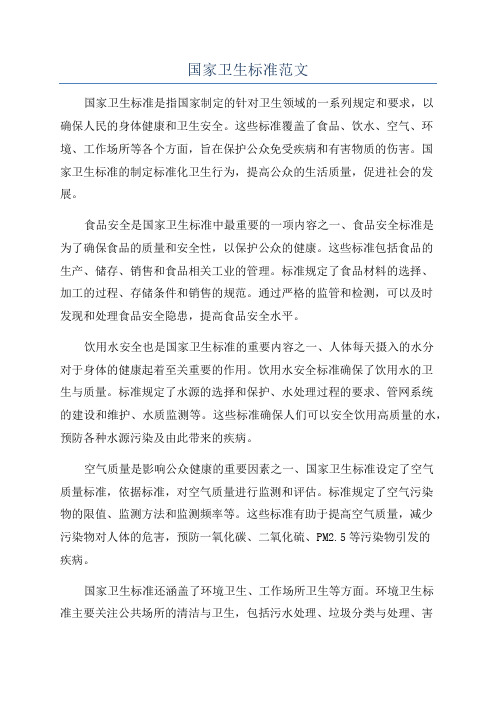 国家卫生标准范文

国家卫生标准是指国家制定的针对卫生领域的一系列规定和要求，以确保人民的身体健康和卫生安全。这些标准覆盖了食品、饮水、空气、环境、工作场所等各个方面，旨在保护公众免受疾病和有害物质的伤害。国家卫生标准的制定标准化卫生行为，提高公众的生活质量，促进社会的发展。

食品安全是国家卫生标准中最重要的一项内容之一、食品安全标准是为了确保食品的质量和安全性，以保护公众的健康。这些标准包括食品的生产、储存、销售和食品相关工业的管理。标准规定了食品材料的选择、加工的过程、存储条件和销售的规范。通过严格的监管和检测，可以及时发现和处理食品安全隐患，提高食品安全水平。

饮用水安全也是国家卫生标准的重要内容之一、人体每天摄入的水分对于身体的健康起着至关重要的作用。饮用水安全标准确保了饮用水的卫生与质量。标准规定了水源的选择和保护、水处理过程的要求、管网系统的建设和维护、水质监测等。这些标准确保人们可以安全饮用高质量的水，预防各种水源污染及由此带来的疾病。

空气质量是影响公众健康的重要因素之一、国家卫生标准设定了空气质量标准，依据标准，对空气质量进行监测和评估。标准规定了空气污染物的限值、监测方法和监测频率等。这些标准有助于提高空气质量，减少污染物对人体的危害，预防一氧化碳、二氧化硫、PM2.5等污染物引发的疾病。

国家卫生标准还涵盖了环境卫生、工作场所卫生等方面。环境卫生标准主要关注公共场所的清洁与卫生，包括污水处理、垃圾分类与处理、害